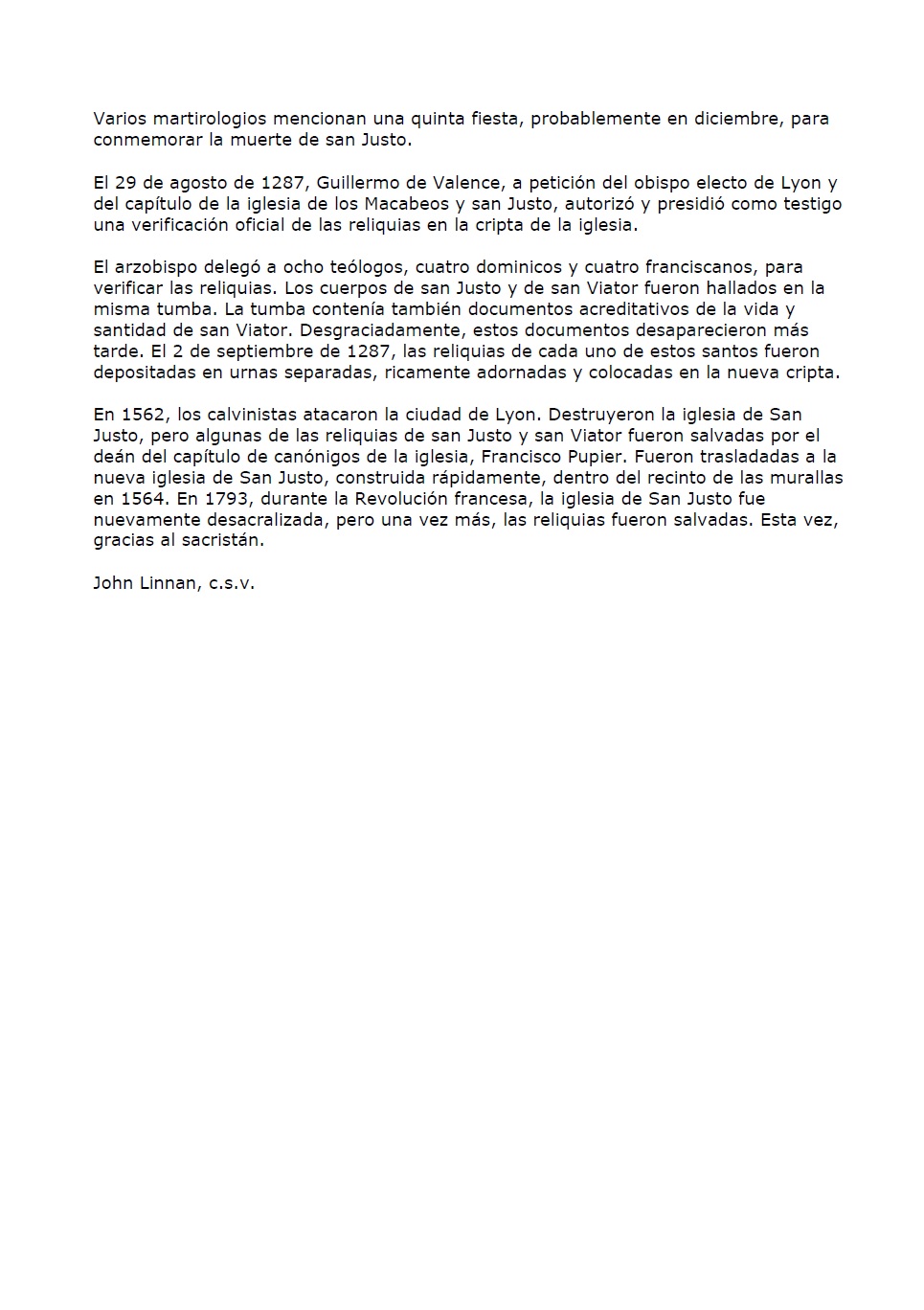 Varios martirologios mencionan una quinta fiesta, probablemente en diciembre, para conmemorar la muerte de san Justo.

El 29 de agosto de 1287, Guillermo de Valence, a petición del obispo electo de Lyon y del capítulo de la iglesia de los Macabeos y san Justo, autorizó y presidió como testigo una verificación oficial de las reliquias en la cripta de la iglesia.

El arzobispo delegó a ocho teólogos, cuatro dominicos y cuatro franciscanos, para verificar las reliquias. Los cuerpos de san Justo y de san Viator fueron hallados en la misma tumba. La tumba contenía también documentos acreditativos de la vida y santidad de san Viator. Desgraciadamente, estos documentos desaparecieron más tarde. El 2 de septiembre de 1287, las reliquias de cada uno de estos santos fueron depositadas en urnas separadas, ricamente adornadas y colocadas en la nueva cripta.

En 1562, los calvinistas atacaron la ciudad de Lyon. Destruyeron la iglesia de San Justo, pero algunas de las reliquias de san Justo y san Viator fueron salvadas por el deán del capítulo de canónigos de la iglesia, Francisco Pupier. Fueron trasladadas a la nueva iglesia de San Justo, construida rápidamente, dentro del recinto de las murallas en 1564. En 1793, durante la Revolución francesa, la iglesia de San Justo fue nuevamente desacralizada, pero una vez más, las reliquias fueron salvadas. Esta vez, gracias al sacristán.

John Linnan, c.s.v.